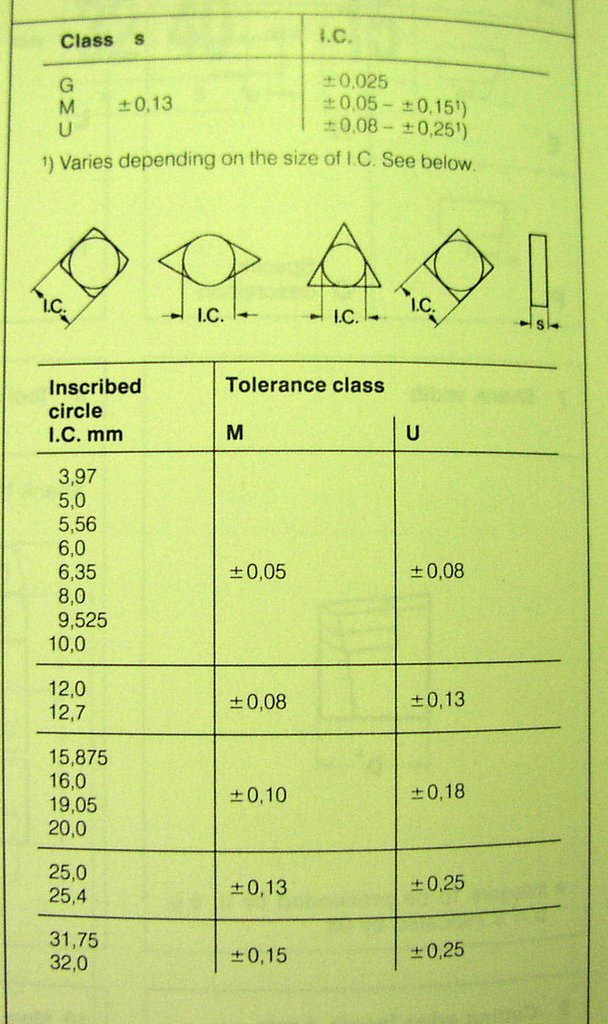 | Class | s | I.C. |
|---|---|---|
| G | | ±0,025 |
| M | ±0,13 | ±0,05 – ±0,15¹) |
| U | | ±0,08 – ±0,25¹) |

¹) Varies depending on the size of I.C. See below.

I.C. I.C. I.C. I.C. s

| Inscribed circle I.C. mm | Tolerance class M | U |
|---|---|---|
| 3,97 5,0 5,56 6,0 6,35 8,0 9,525 10,0 | ±0,05 | ±0,08 |
| 12,0 12,7 | ±0,08 | ±0,13 |
| 15,875 16,0 19,05 20,0 | ±0,10 | ±0,18 |
| 25,0 25,4 | ±0,13 | ±0,25 |
| 31,75 32,0 | ±0,15 | ±0,25 |